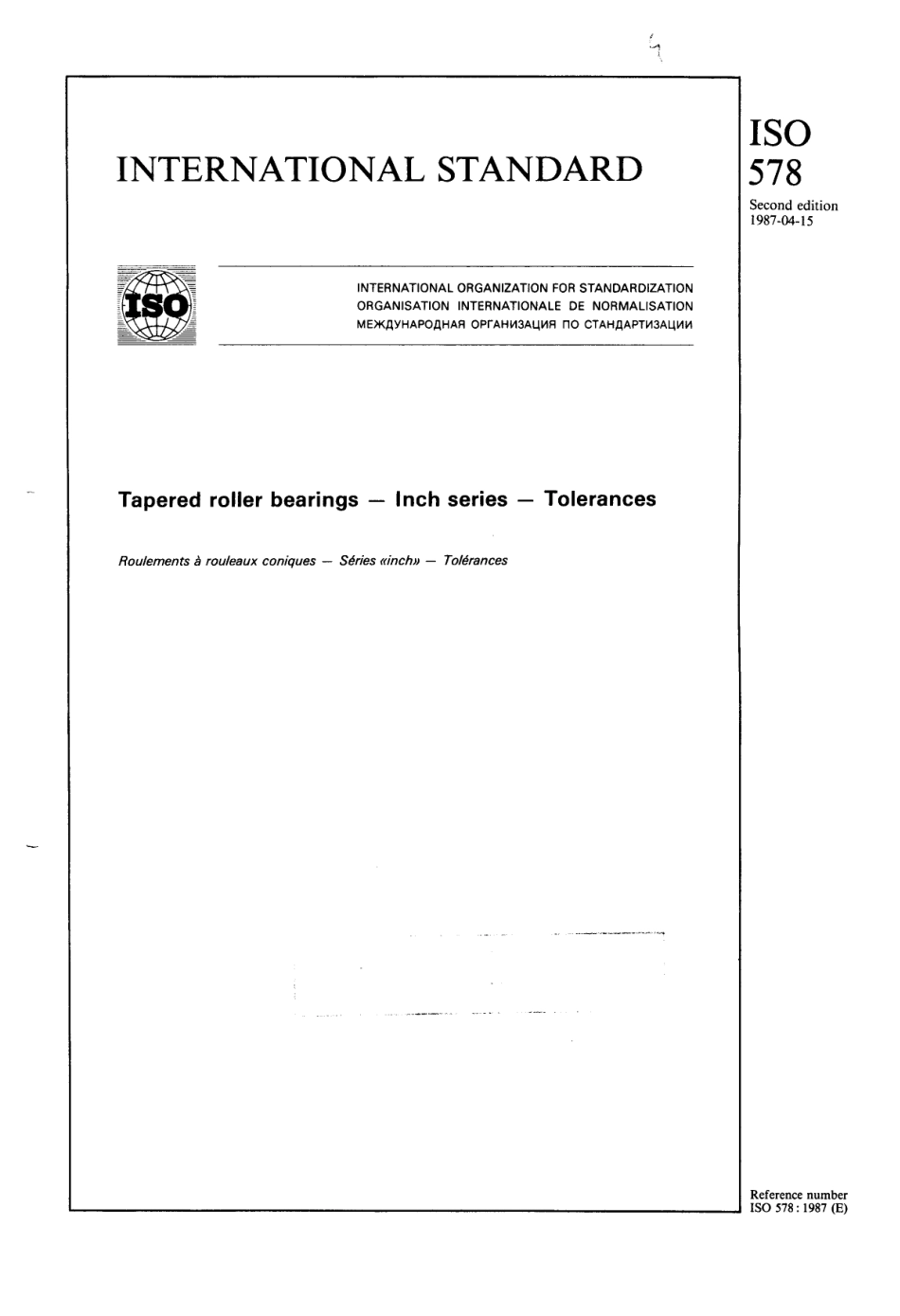 INTERNATIONAL STANDARD

ISO
578

Second edition
1987-04-15

ISO

INTERNATIONAL ORGANIZATION FOR STANDARDIZATION
ORGANISATION INTERNATIONALE DE NORMALISATION
МЕЖДУНАРОДНАЯ ОРГАНИЗАЦИЯ ПО СТАНДАРТИЗАЦИИ

Tapered roller bearings — Inch series — Tolerances

Roulements à rouleaux coniques — Séries «inch» — Tolérances

Reference number
ISO 578 : 1987 (E)